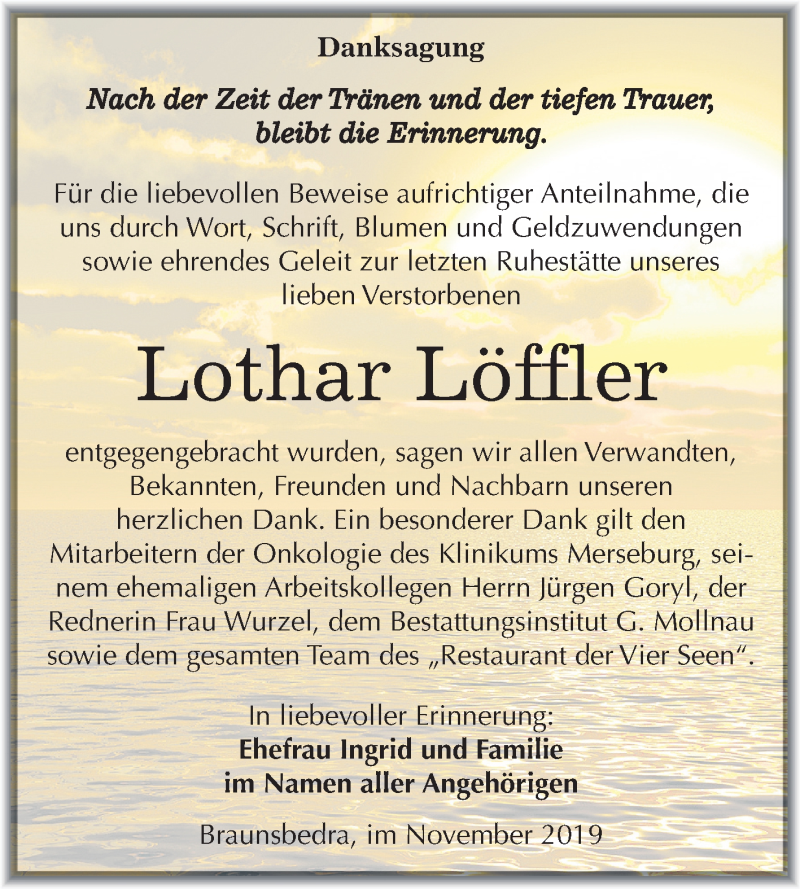 Danksagung

Nach der Zeit der Tränen und der tiefen Trauer, bleibt die Erinnerung.

Für die liebevollen Beweise aufrichtiger Anteilnahme, die uns durch Wort, Schrift, Blumen und Geldzuwendungen sowie ehrendes Geleit zur letzten Ruhestätte unseres lieben Verstorbenen

Lothar Löffler

entgegengebracht wurden, sagen wir allen Verwandten, Bekannten, Freunden und Nachbarn unseren herzlichen Dank. Ein besonderer Dank gilt den Mitarbeitern der Onkologie des Klinikums Merseburg, seinem ehemaligen Arbeitskollegen Herrn Jürgen Goryl, der Rednerin Frau Wurzel, dem Bestattungsinstitut G. Mollnau sowie dem gesamten Team des „Restaurant der Vier Seen“.

In liebevoller Erinnerung:
Ehefrau Ingrid und Familie
im Namen aller Angehörigen

Braunsbedra, im November 2019